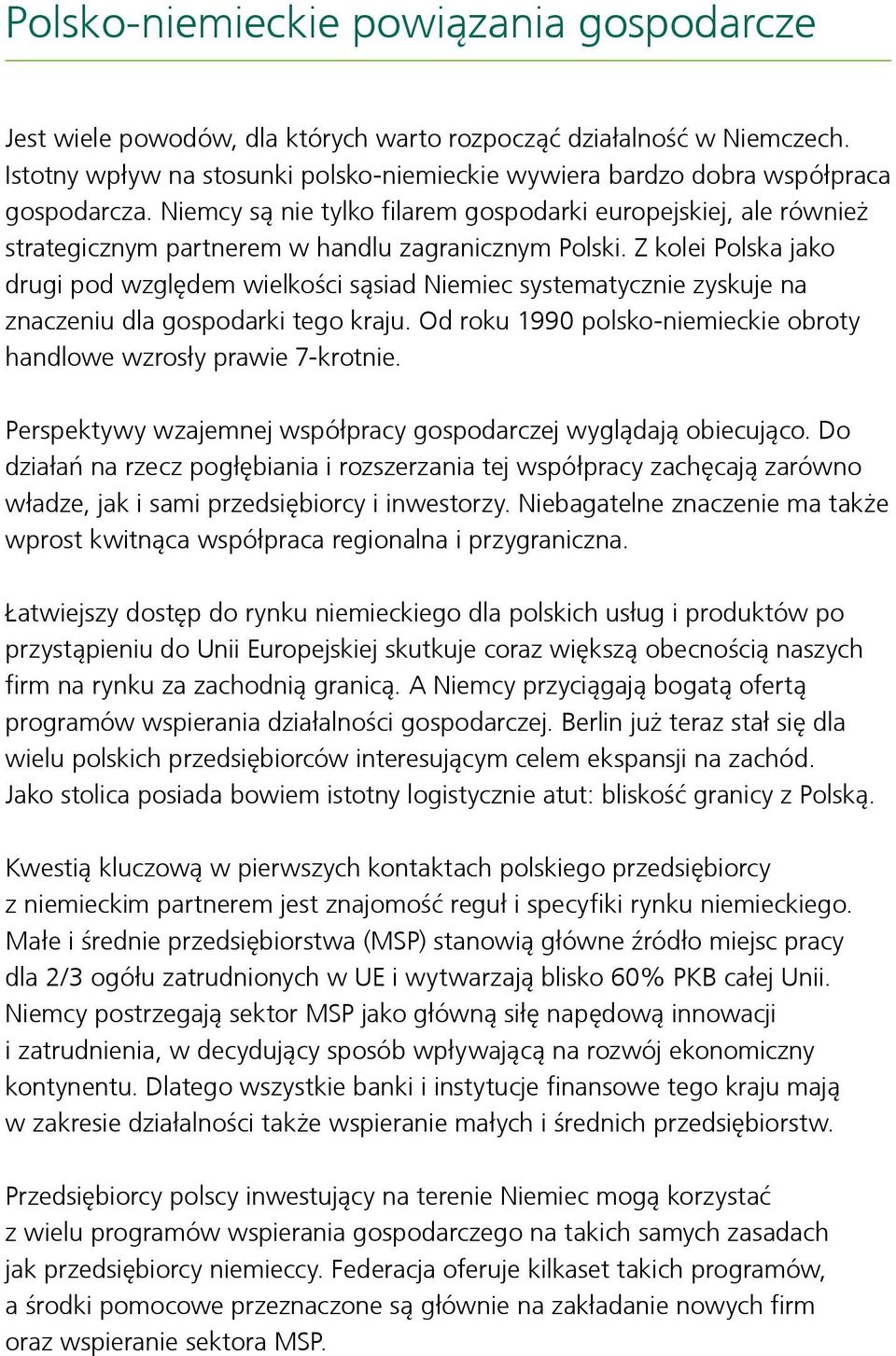 Polsko-niemieckie powiązania gospodarcze

Jest wiele powodów, dla których warto rozpocząć działalność w Niemczech. Istotny wpływ na stosunki polsko-niemieckie wywiera bardzo dobra współpraca gospodarcza. Niemcy są nie tylko filarem gospodarki europejskiej, ale również strategicznym partnerem w handlu zagranicznym Polski. Z kolei Polska jako drugi pod względem wielkości sąsiad Niemiec systematycznie zyskuje na znaczeniu dla gospodarki tego kraju. Od roku 1990 polsko-niemieckie obroty handlowe wzrosły prawie 7-krotnie.

Perspektywy wzajemnej współpracy gospodarczej wyglądają obiecująco. Do działań na rzecz pogłębiania i rozszerzania tej współpracy zachęcają zarówno władze, jak i sami przedsiębiorcy i inwestorzy. Niebagatelne znaczenie ma także wprost kwitnąca współpraca regionalna i przygraniczna.

Łatwiejszy dostęp do rynku niemieckiego dla polskich usług i produktów po przystąpieniu do Unii Europejskiej skutkuje coraz większą obecnością naszych firm na rynku za zachodnią granicą. A Niemcy przyciągają bogatą ofertą programów wspierania działalności gospodarczej. Berlin już teraz stał się dla wielu polskich przedsiębiorców interesującym celem ekspansji na zachód. Jako stolica posiada bowiem istotny logistycznie atut: bliskość granicy z Polską.

Kwestią kluczową w pierwszych kontaktach polskiego przedsiębiorcy z niemieckim partnerem jest znajomość reguł i specyfiki rynku niemieckiego. Małe i średnie przedsiębiorstwa (MSP) stanowią główne źródło miejsc pracy dla 2/3 ogółu zatrudnionych w UE i wytwarzają blisko 60% PKB całej Unii. Niemcy postrzegają sektor MSP jako główną siłę napędową innowacji i zatrudnienia, w decydujący sposób wpływającą na rozwój ekonomiczny kontynentu. Dlatego wszystkie banki i instytucje finansowe tego kraju mają w zakresie działalności także wspieranie małych i średnich przedsiębiorstw.

Przedsiębiorcy polscy inwestujący na terenie Niemiec mogą korzystać z wielu programów wspierania gospodarczego na takich samych zasadach jak przedsiębiorcy niemieccy. Federacja oferuje kilkaset takich programów, a środki pomocowe przeznaczone są głównie na zakładanie nowych firm oraz wspieranie sektora MSP.